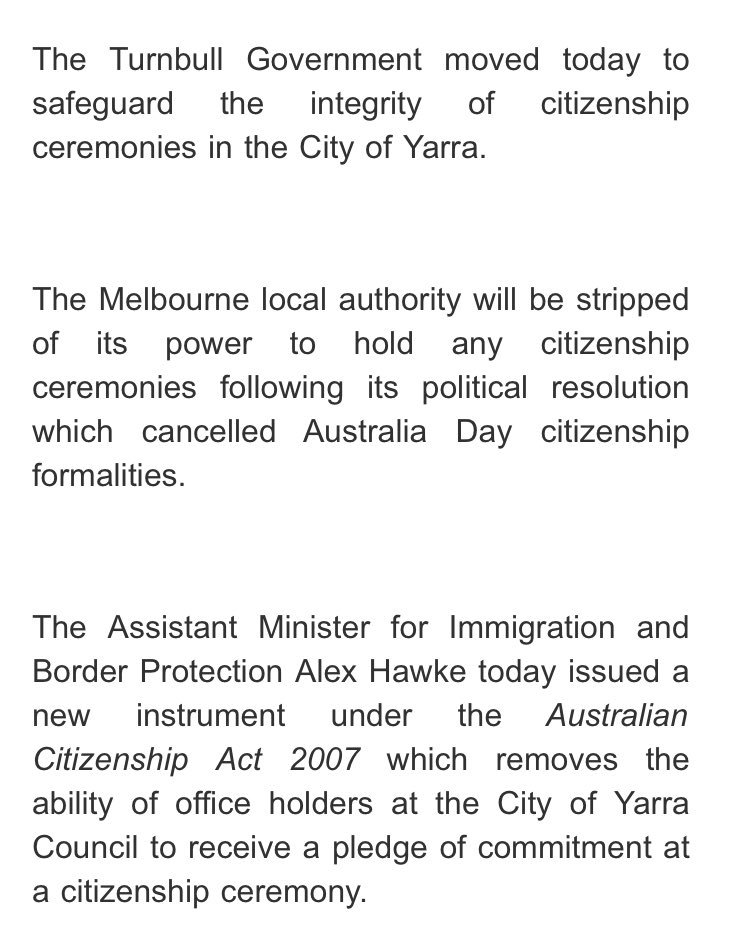 The Turnbull Government moved today to safeguard the integrity of citizenship ceremonies in the City of Yarra.

The Melbourne local authority will be stripped of its power to hold any citizenship ceremonies following its political resolution which cancelled Australia Day citizenship formalities.

The Assistant Minister for Immigration and Border Protection Alex Hawke today issued a new instrument under the Australian Citizenship Act 2007 which removes the ability of office holders at the City of Yarra Council to receive a pledge of commitment at a citizenship ceremony.